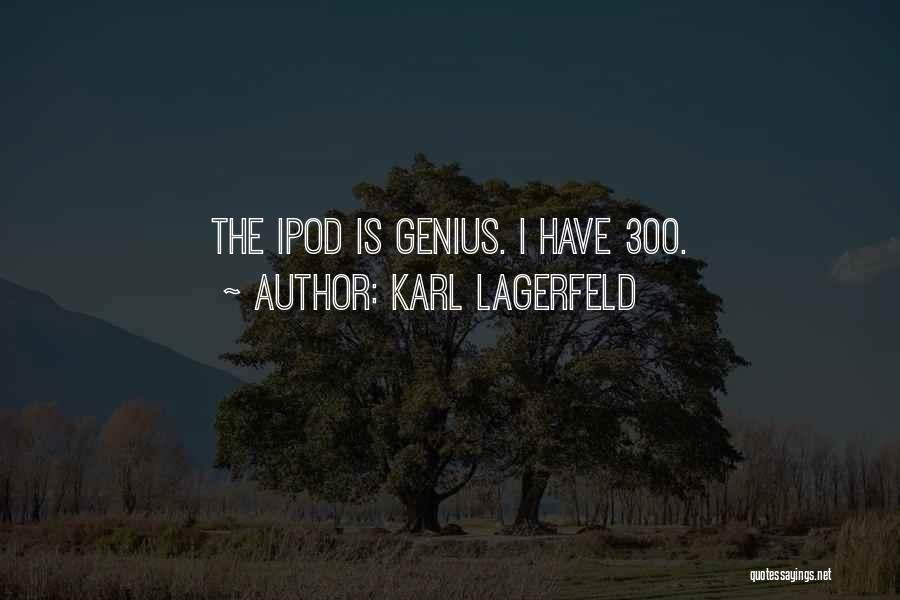 THE IPOD IS GENIUS. I HAVE 300.

~ AUTHOR: KARL LAGERFELD

quotessayings.net